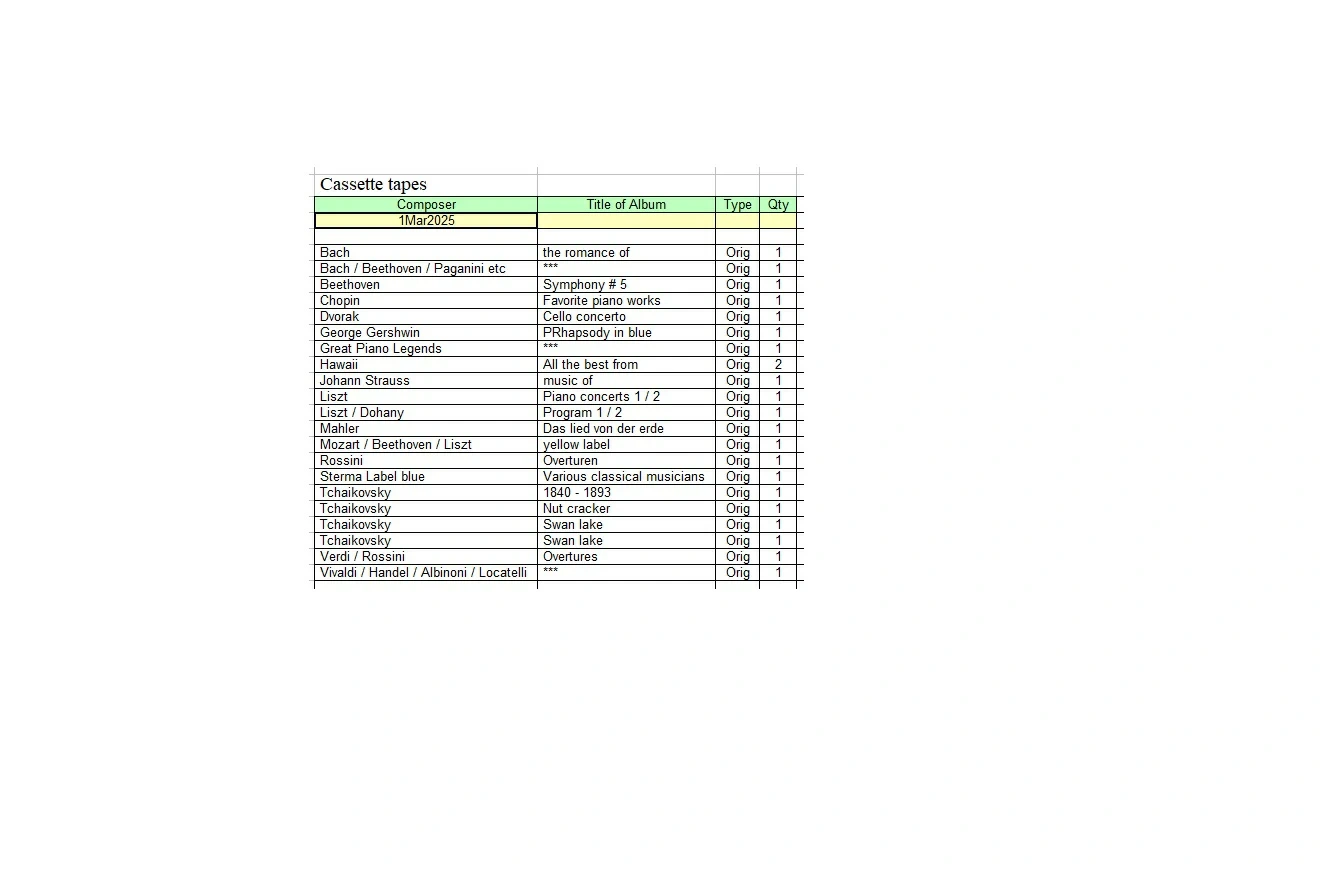 Cassette tapes

| Composer | Title of Album | Type | Qty |
|---|---|---|---|
| 1Mar2025 | | | |
| | | | |
| Bach | the romance of | Orig | 1 |
| Bach / Beethoven / Paganini etc | *** | Orig | 1 |
| Beethoven | Symphony # 5 | Orig | 1 |
| Chopin | Favorite piano works | Orig | 1 |
| Dvorak | Cello concerto | Orig | 1 |
| George Gershwin | PRhapsody in blue | Orig | 1 |
| Great Piano Legends | *** | Orig | 1 |
| Hawaii | All the best from | Orig | 2 |
| Johann Strauss | music of | Orig | 1 |
| Liszt | Piano concerts 1 / 2 | Orig | 1 |
| Liszt / Dohany | Program 1 / 2 | Orig | 1 |
| Mahler | Das lied von der erde | Orig | 1 |
| Mozart / Beethoven / Liszt | yellow label | Orig | 1 |
| Rossini | Overturen | Orig | 1 |
| Sterma Label blue | Various classical musicians | Orig | 1 |
| Tchaikovsky | 1840 - 1893 | Orig | 1 |
| Tchaikovsky | Nut cracker | Orig | 1 |
| Tchaikovsky | Swan lake | Orig | 1 |
| Tchaikovsky | Swan lake | Orig | 1 |
| Verdi / Rossini | Overtures | Orig | 1 |
| Vivaldi / Handel / Albinoni / Locatelli | *** | Orig | 1 |